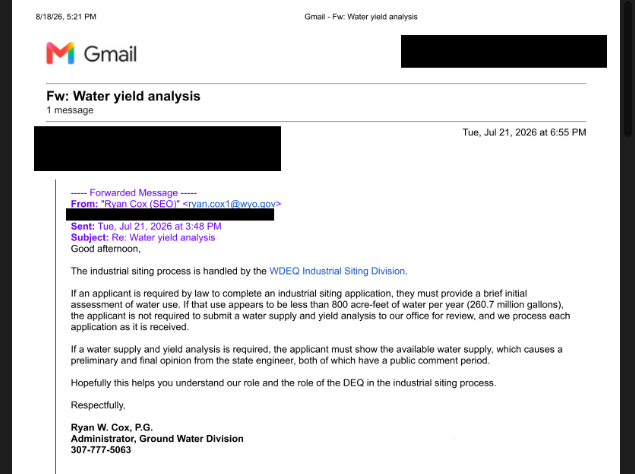 8/18/26, 5:21 PM

Gmail - Fw: Water yield analysis

Gmail

Fw: Water yield analysis
1 message

Tue, Jul 21, 2026 at 6:55 PM

----- Forwarded Message -----
From: "Ryan Cox (SEO)" <ryan.cox1@wyo.gov>
Sent: Tue, Jul 21, 2026 at 3:48 PM
Subject: Re: Water yield analysis
Good afternoon,

The industrial siting process is handled by the WDEQ Industrial Siting Division.

If an applicant is required by law to complete an industrial siting application, they must provide a brief initial assessment of water use. If that use appears to be less than 800 acre-feet of water per year (260.7 million gallons), the applicant is not required to submit a water supply and yield analysis to our office for review, and we process each application as it is received.

If a water supply and yield analysis is required, the applicant must show the available water supply, which causes a preliminary and final opinion from the state engineer, both of which have a public comment period.

Hopefully this helps you understand our role and the role of the DEQ in the industrial siting process.

Respectfully,

Ryan W. Cox, P.G.
Administrator, Ground Water Division
307-777-5063